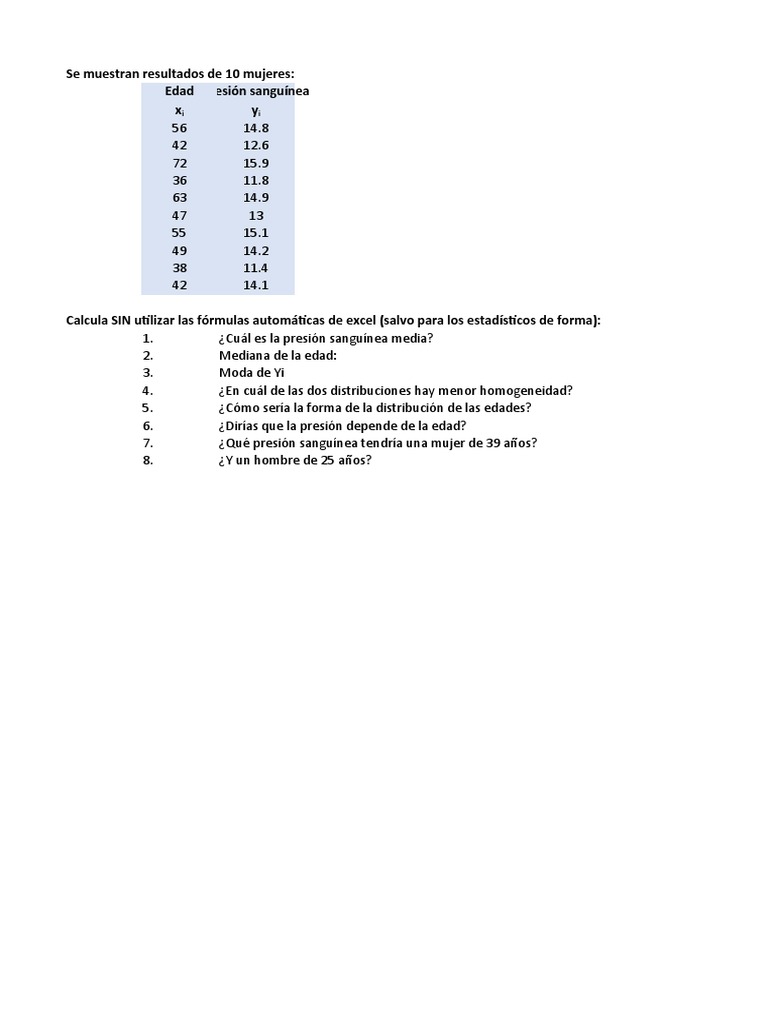 Se muestran resultados de 10 mujeres:

| Edad | esión sanguínea |
|---|---|
| $x_i$ | $y_i$ |
| 56 | 14.8 |
| 42 | 12.6 |
| 72 | 15.9 |
| 36 | 11.8 |
| 63 | 14.9 |
| 47 | 13 |
| 55 | 15.1 |
| 49 | 14.2 |
| 38 | 11.4 |
| 42 | 14.1 |

Calcula SIN utilizar las fórmulas automáticas de excel (salvo para los estadísticos de forma):
1. ¿Cuál es la presión sanguínea media?
2. Mediana de la edad:
3. Moda de Yi
4. ¿En cuál de las dos distribuciones hay menor homogeneidad?
5. ¿Cómo sería la forma de la distribución de las edades?
6. ¿Dirías que la presión depende de la edad?
7. ¿Qué presión sanguínea tendría una mujer de 39 años?
8. ¿Y un hombre de 25 años?